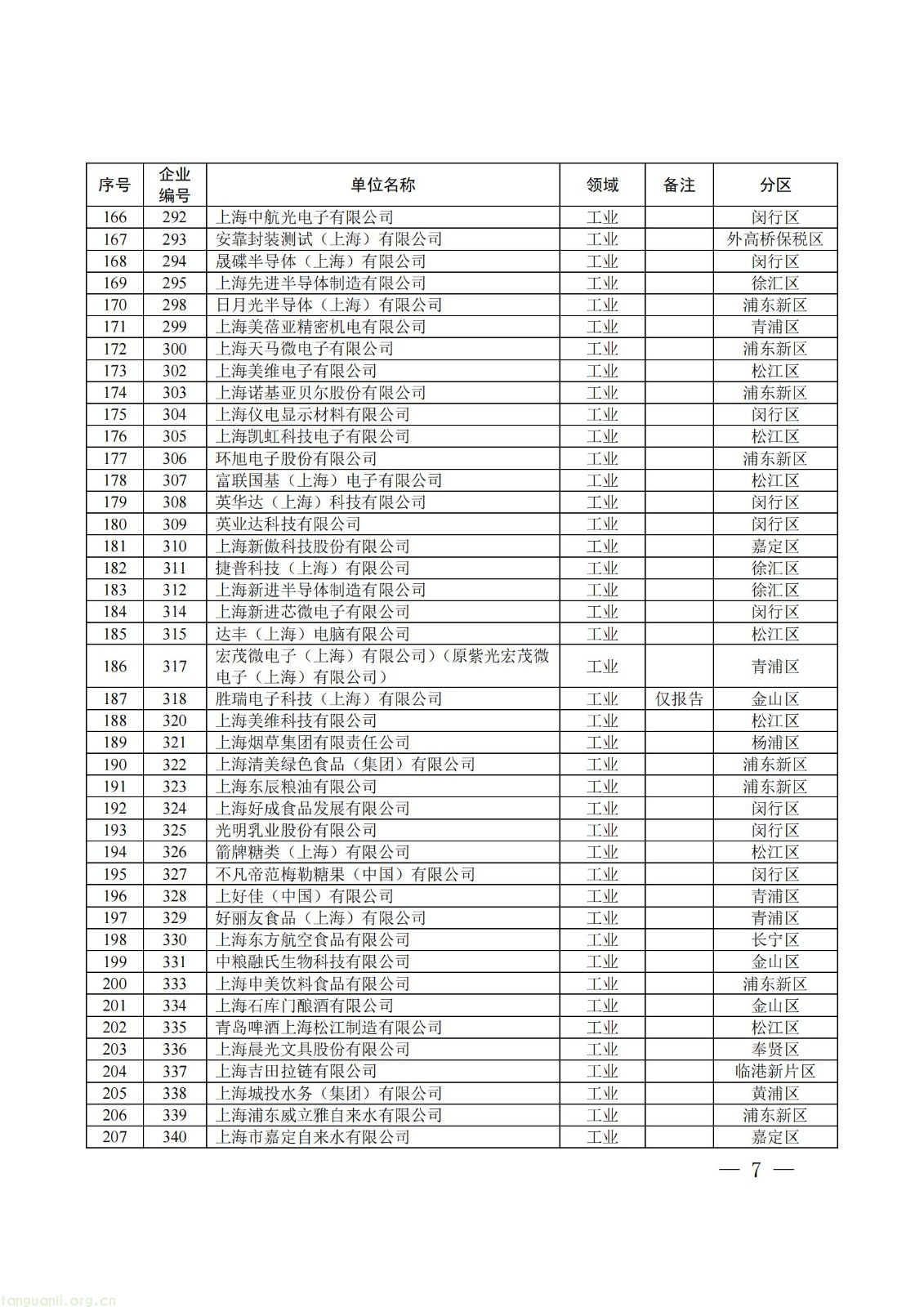 | 序号 | 企业编号 | 单位名称 | 领域 | 备注 | 分区 |
|---|---|---|---|---|---|
| 166 | 292 | 上海中航光电子有限公司 | 工业 | | 闵行区 |
| 167 | 293 | 安靠封装测试（上海）有限公司 | 工业 | | 外高桥保税区 |
| 168 | 294 | 晟碟半导体（上海）有限公司 | 工业 | | 闵行区 |
| 169 | 295 | 上海先进半导体制造有限公司 | 工业 | | 徐汇区 |
| 170 | 298 | 日月光半导体（上海）有限公司 | 工业 | | 浦东新区 |
| 171 | 299 | 上海美蓓亚精密机电有限公司 | 工业 | | 青浦区 |
| 172 | 300 | 上海天马微电子有限公司 | 工业 | | 浦东新区 |
| 173 | 302 | 上海美维电子有限公司 | 工业 | | 松江区 |
| 174 | 303 | 上海诺基亚贝尔股份有限公司 | 工业 | | 浦东新区 |
| 175 | 304 | 上海仪电显示材料有限公司 | 工业 | | 闵行区 |
| 176 | 305 | 上海凯虹科技电子有限公司 | 工业 | | 松江区 |
| 177 | 306 | 环旭电子股份有限公司 | 工业 | | 浦东新区 |
| 178 | 307 | 富联国基（上海）电子有限公司 | 工业 | | 松江区 |
| 179 | 308 | 英华达（上海）科技有限公司 | 工业 | | 闵行区 |
| 180 | 309 | 英业达科技有限公司 | 工业 | | 闵行区 |
| 181 | 310 | 上海新傲科技股份有限公司 | 工业 | | 嘉定区 |
| 182 | 311 | 捷普科技（上海）有限公司 | 工业 | | 徐汇区 |
| 183 | 312 | 上海新进半导体制造有限公司 | 工业 | | 徐汇区 |
| 184 | 314 | 上海新进芯微电子有限公司 | 工业 | | 闵行区 |
| 185 | 315 | 达丰（上海）电脑有限公司 | 工业 | | 松江区 |
| 186 | 317 | 宏茂微电子（上海）有限公司）（原紫光宏茂微电子（上海）有限公司） | 工业 | | 青浦区 |
| 187 | 318 | 胜瑞电子科技（上海）有限公司 | 工业 | 仅报告 | 金山区 |
| 188 | 320 | 上海美维科技有限公司 | 工业 | | 松江区 |
| 189 | 321 | 上海烟草集团有限责任公司 | 工业 | | 杨浦区 |
| 190 | 322 | 上海清美绿色食品（集团）有限公司 | 工业 | | 浦东新区 |
| 191 | 323 | 上海东辰粮油有限公司 | 工业 | | 浦东新区 |
| 192 | 324 | 上海好成食品发展有限公司 | 工业 | | 闵行区 |
| 193 | 325 | 光明乳业股份有限公司 | 工业 | | 闵行区 |
| 194 | 326 | 箭牌糖类（上海）有限公司 | 工业 | | 松江区 |
| 195 | 327 | 不凡帝范梅勒糖果（中国）有限公司 | 工业 | | 闵行区 |
| 196 | 328 | 上好佳（中国）有限公司 | 工业 | | 青浦区 |
| 197 | 329 | 好丽友食品（上海）有限公司 | 工业 | | 青浦区 |
| 198 | 330 | 上海东方航空食品有限公司 | 工业 | | 长宁区 |
| 199 | 331 | 中粮融氏生物科技有限公司 | 工业 | | 金山区 |
| 200 | 333 | 上海申美饮料食品有限公司 | 工业 | | 浦东新区 |
| 201 | 334 | 上海石库门酿酒有限公司 | 工业 | | 金山区 |
| 202 | 335 | 青岛啤酒上海松江制造有限公司 | 工业 | | 松江区 |
| 203 | 336 | 上海晨光文具股份有限公司 | 工业 | | 奉贤区 |
| 204 | 337 | 上海吉田拉链有限公司 | 工业 | | 临港新片区 |
| 205 | 338 | 上海城投水务（集团）有限公司 | 工业 | | 黄浦区 |
| 206 | 339 | 上海浦东威立雅自来水有限公司 | 工业 | | 浦东新区 |
| 207 | 340 | 上海市嘉定自来水有限公司 | 工业 | | 嘉定区 |

— 7 —

tanguanli.org.cn